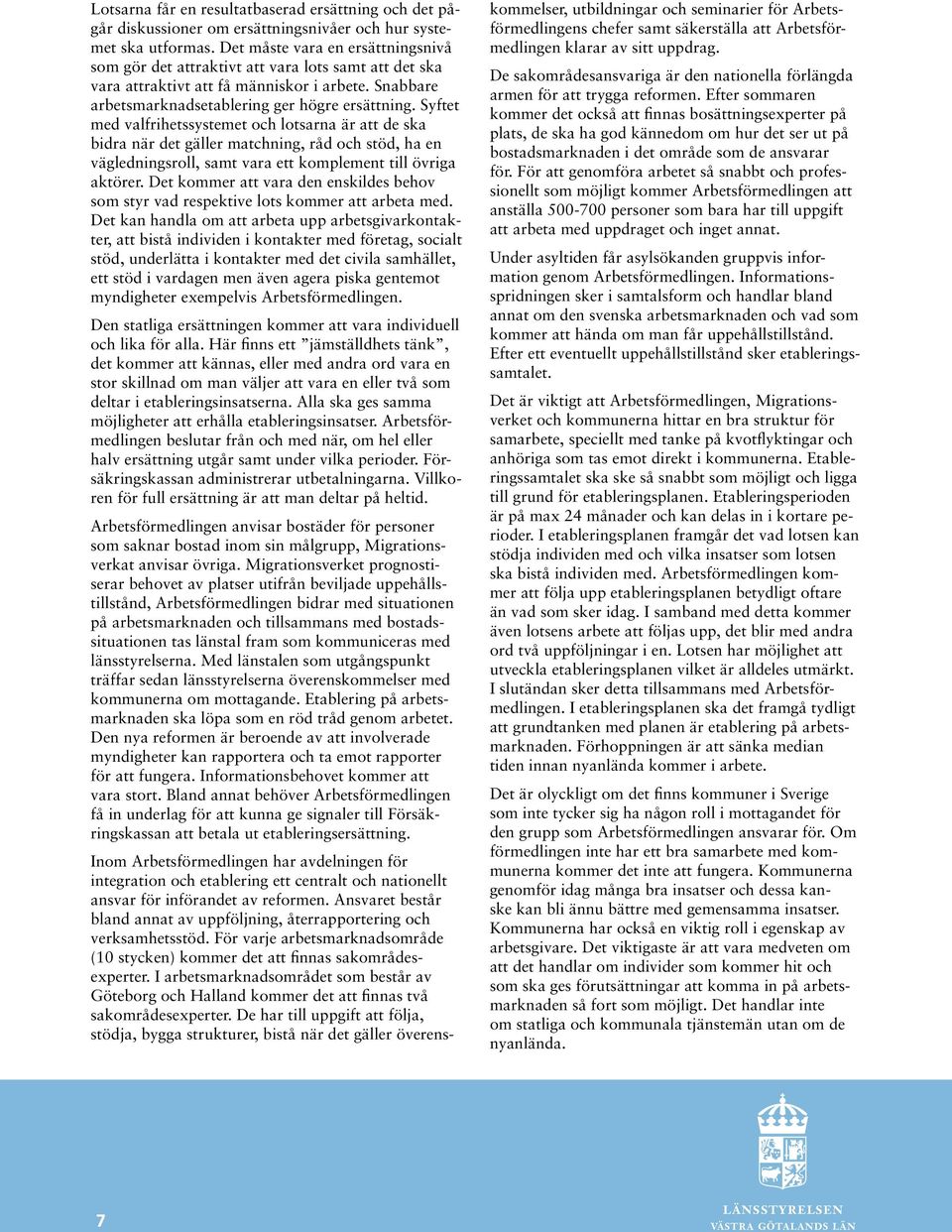 Lotsarna får en resultatbaserad ersättning och det pågår diskussioner om ersättningsnivåer och hur systemet ska utformas. Det måste vara en ersättningsnivå som gör det attraktivt att vara lots samt att det ska vara attraktivt att få människor i arbete. Snabbare arbetsmarknadsetablering ger högre ersättning. Syftet med valfrihetssystemet och lotsarna är att de ska bidra när det gäller matchning, råd och stöd, ha en vägledningsroll, samt vara ett komplement till övriga aktörer. Det kommer att vara den enskildes behov som styr vad respektive lots kommer att arbeta med. Det kan handla om att arbeta upp arbetsgivarkontakter, att bistå individen i kontakter med företag, socialt stöd, underlätta i kontakter med det civila samhället, ett stöd i vardagen men även agera piska gentemot myndigheter exempelvis Arbetsförmedlingen.

Den statliga ersättningen kommer att vara individuell och lika för alla. Här finns ett ”jämställdhets tänk”, det kommer att kännas, eller med andra ord vara en stor skillnad om man väljer att vara en eller två som deltar i etableringsinsatserna. Alla ska ges samma möjligheter att erhålla etableringsinsatser. Arbetsförmedlingen beslutar från och med när, om hel eller halv ersättning utgår samt under vilka perioder. Försäkringskassan administrerar utbetalningarna. Villkoren för full ersättning är att man deltar på heltid.

Arbetsförmedlingen anvisar bostäder för personer som saknar bostad inom sin målgrupp, Migrationsverkat anvisar övriga. Migrationsverket prognostiserar behovet av platser utifrån beviljade uppehållstillstånd, Arbetsförmedlingen bidrar med situationen på arbetsmarknaden och tillsammans med bostadssituationen tas länstal fram som kommuniceras med länsstyrelserna. Med länstalen som utgångspunkt träffar sedan länsstyrelserna överenskommelser med kommunerna om mottagande. Etablering på arbetsmarknaden ska löpa som en röd tråd genom arbetet. Den nya reformen är beroende av att involverade myndigheter kan rapportera och ta emot rapporter för att fungera. Informationsbehovet kommer att vara stort. Bland annat behöver Arbetsförmedlingen få in underlag för att kunna ge signaler till Försäkringskassan att betala ut etableringsersättning.

Inom Arbetsförmedlingen har avdelningen för integration och etablering ett centralt och nationellt ansvar för införandet av reformen. Ansvaret består bland annat av uppföljning, återrapportering och verksamhetsstöd. För varje arbetsmarknadsområde (10 stycken) kommer det att finnas sakområdesexperter. I arbetsmarknadsområdet som består av Göteborg och Halland kommer det att finnas två sakområdesexperter. De har till uppgift att följa, stödja, bygga strukturer, bistå när det gäller överenskommelser, utbildningar och seminarier för Arbetsförmedlingens chefer samt säkerställa att Arbetsförmedlingen klarar av sitt uppdrag.

De sakområdesansvariga är den nationella förlängda armen för att trygga reformen. Efter sommaren kommer det också att finnas bosättningsexperter på plats, de ska ha god kännedom om hur det ser ut på bostadsmarknaden i det område som de ansvarar för. För att genomföra arbetet så snabbt och professionellt som möjligt kommer Arbetsförmedlingen att anställa 500-700 personer som bara har till uppgift att arbeta med uppdraget och inget annat.

Under asyltiden får asylsökanden gruppvis information genom Arbetsförmedlingen. Informationsspridningen sker i samtalsform och handlar bland annat om den svenska arbetsmarknaden och vad som kommer att hända om man får uppehållstillstånd. Efter ett eventuellt uppehållstillstånd sker etableringssamtalet.

Det är viktigt att Arbetsförmedlingen, Migrationsverket och kommunerna hittar en bra struktur för samarbete, speciellt med tanke på kvotflyktingar och anhöriga som tas emot direkt i kommunerna. Etableringssamtalet ska ske så snabbt som möjligt och ligga till grund för etableringsplanen. Etableringsperioden är på max 24 månader och kan delas in i kortare perioder. I etableringsplanen framgår det vad lotsen kan stödja individen med och vilka insatser som lotsen ska bistå individen med. Arbetsförmedlingen kommer att följa upp etableringsplanen betydligt oftare än vad som sker idag. I samband med detta kommer även lotsens arbete att följas upp, det blir med andra ord två uppföljningar i en. Lotsen har möjlighet att utveckla etableringsplanen vilket är alldeles utmärkt. I slutändan sker detta tillsammans med Arbetsförmedlingen. I etableringsplanen ska det framgå tydligt att grundtanken med planen är etablering på arbetsmarknaden. Förhoppningen är att sänka median tiden innan nyanlända kommer i arbete.

Det är olyckligt om det finns kommuner i Sverige som inte tycker sig ha någon roll i mottagandet för den grupp som Arbetsförmedlingen ansvarar för. Om förmedlingen inte har ett bra samarbete med kommunerna kommer det inte att fungera. Kommunerna genomför idag många bra insatser och dessa kanske kan bli ännu bättre med gemensamma insatser. Kommunerna har också en viktig roll i egenskap av arbetsgivare. Det viktigaste är att vara medveten om att det handlar om individer som kommer hit och som ska ges förutsättningar att komma in på arbetsmarknaden så fort som möjligt. Det handlar inte om statliga och kommunala tjänstemän utan om de nyanlända.

7

LÄNSSTYRELSEN
VÄSTRA GÖTALANDS LÄN